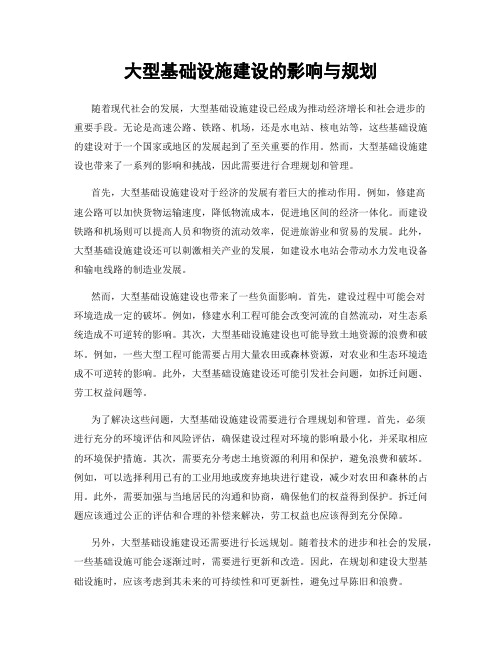 大型基础设施建设的影响与规划

随着现代社会的发展，大型基础设施建设已经成为推动经济增长和社会进步的重要手段。无论是高速公路、铁路、机场，还是水电站、核电站等，这些基础设施的建设对于一个国家或地区的发展起到了至关重要的作用。然而，大型基础设施建设也带来了一系列的影响和挑战，因此需要进行合理规划和管理。

首先，大型基础设施建设对于经济的发展有着巨大的推动作用。例如，修建高速公路可以加快货物运输速度，降低物流成本，促进地区间的经济一体化。而建设铁路和机场则可以提高人员和物资的流动效率，促进旅游业和贸易的发展。此外，大型基础设施建设还可以刺激相关产业的发展，如建设水电站会带动水力发电设备和输电线路的制造业发展。

然而，大型基础设施建设也带来了一些负面影响。首先，建设过程中可能会对环境造成一定的破坏。例如，修建水利工程可能会改变河流的自然流动，对生态系统造成不可逆转的影响。其次，大型基础设施建设也可能导致土地资源的浪费和破坏。例如，一些大型工程可能需要占用大量农田或森林资源，对农业和生态环境造成不可逆转的影响。此外，大型基础设施建设还可能引发社会问题，如拆迁问题、劳工权益问题等。

为了解决这些问题，大型基础设施建设需要进行合理规划和管理。首先，必须进行充分的环境评估和风险评估，确保建设过程对环境的影响最小化，并采取相应的环境保护措施。其次，需要充分考虑土地资源的利用和保护，避免浪费和破坏。例如，可以选择利用已有的工业用地或废弃地块进行建设，减少对农田和森林的占用。此外，需要加强与当地居民的沟通和协商，确保他们的权益得到保护。拆迁问题应该通过公正的评估和合理的补偿来解决，劳工权益也应该得到充分保障。

另外，大型基础设施建设还需要进行长远规划。随着技术的进步和社会的发展，一些基础设施可能会逐渐过时，需要进行更新和改造。因此，在规划和建设大型基础设施时，应该考虑到其未来的可持续性和可更新性，避免过早陈旧和浪费。